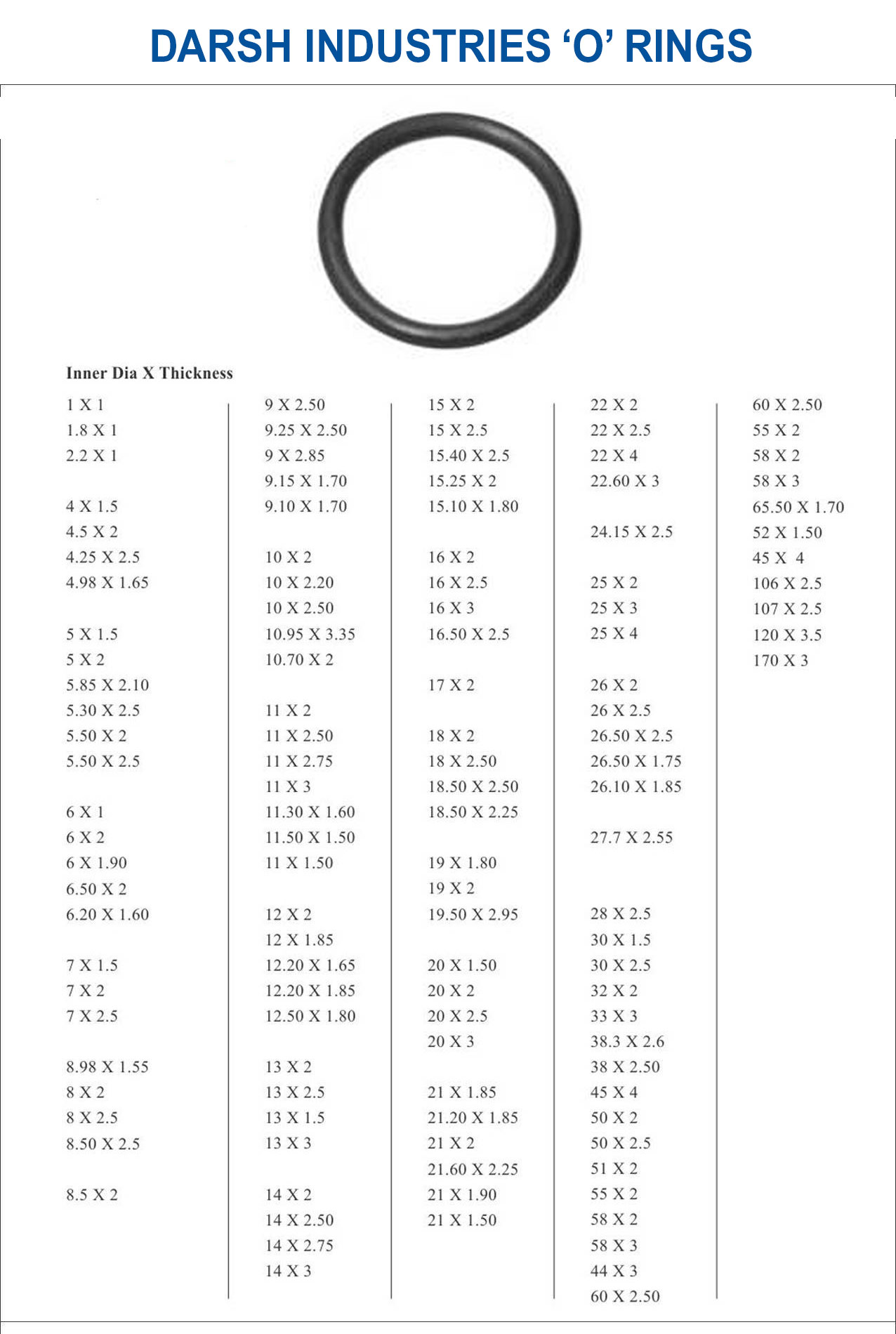 DARSH INDUSTRIES ‘O’ RINGS

Inner Dia X Thickness

1 X 1
1.8 X 1
2.2 X 1

4 X 1.5
4.5 X 2
4.25 X 2.5
4.98 X 1.65

5 X 1.5
5 X 2
5.85 X 2.10
5.30 X 2.5
5.50 X 2
5.50 X 2.5

6 X 1
6 X 2
6 X 1.90
6.50 X 2
6.20 X 1.60

7 X 1.5
7 X 2
7 X 2.5

8.98 X 1.55
8 X 2
8 X 2.5
8.50 X 2.5

8.5 X 2

9 X 2.50
9.25 X 2.50
9 X 2.85
9.15 X 1.70
9.10 X 1.70

10 X 2
10 X 2.20
10 X 2.50
10.95 X 3.35
10.70 X 2

11 X 2
11 X 2.50
11 X 2.75
11 X 3
11.30 X 1.60
11.50 X 1.50
11 X 1.50

12 X 2
12 X 1.85
12.20 X 1.65
12.20 X 1.85
12.50 X 1.80

13 X 2
13 X 2.5
13 X 1.5
13 X 3

14 X 2
14 X 2.50
14 X 2.75
14 X 3

15 X 2
15 X 2.5
15.40 X 2.5
15.25 X 2
15.10 X 1.80

16 X 2
16 X 2.5
16 X 3
16.50 X 2.5

17 X 2

18 X 2
18 X 2.50
18.50 X 2.50
18.50 X 2.25

19 X 1.80
19 X 2
19.50 X 2.95

20 X 1.50
20 X 2
20 X 2.5
20 X 3

21 X 1.85
21.20 X 1.85
21 X 2
21.60 X 2.25
21 X 1.90
21 X 1.50

22 X 2
22 X 2.5
22 X 4
22.60 X 3

24.15 X 2.5

25 X 2
25 X 3
25 X 4

26 X 2
26 X 2.5
26.50 X 2.5
26.50 X 1.75
26.10 X 1.85

27.7 X 2.55

28 X 2.5
30 X 1.5
30 X 2.5
32 X 2
33 X 3
38.3 X 2.6
38 X 2.50
45 X 4
50 X 2
50 X 2.5
51 X 2
55 X 2
58 X 2
58 X 3
44 X 3
60 X 2.50

60 X 2.50
55 X 2
58 X 2
58 X 3
65.50 X 1.70
52 X 1.50
45 X 4
106 X 2.5
107 X 2.5
120 X 3.5
170 X 3